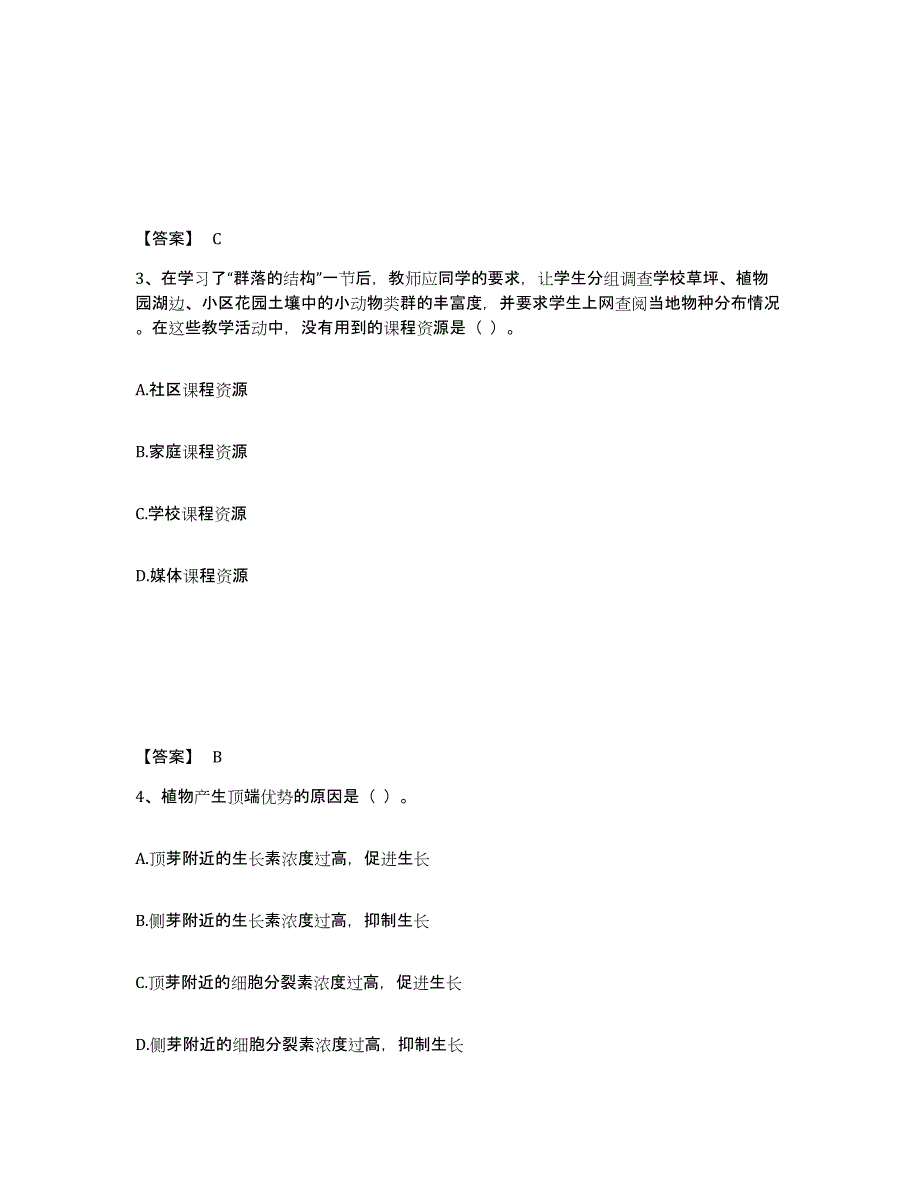 【答案】 C

3、在学习了“群落的结构”一节后，教师应同学的要求，让学生分组调查学校草坪、植物园湖边、小区花园土壤中的小动物类群的丰富度，并要求学生上网查阅当地物种分布情况。在这些教学活动中，没有用到的课程资源是（ ）。

A.社区课程资源

B.家庭课程资源

C.学校课程资源

D.媒体课程资源

【答案】 B

4、植物产生顶端优势的原因是（ ）。

A.顶芽附近的生长素浓度过高，促进生长

B.侧芽附近的生长素浓度过高，抑制生长

C.顶芽附近的细胞分裂素浓度过高，促进生长

D.侧芽附近的细胞分裂素浓度过高，抑制生长